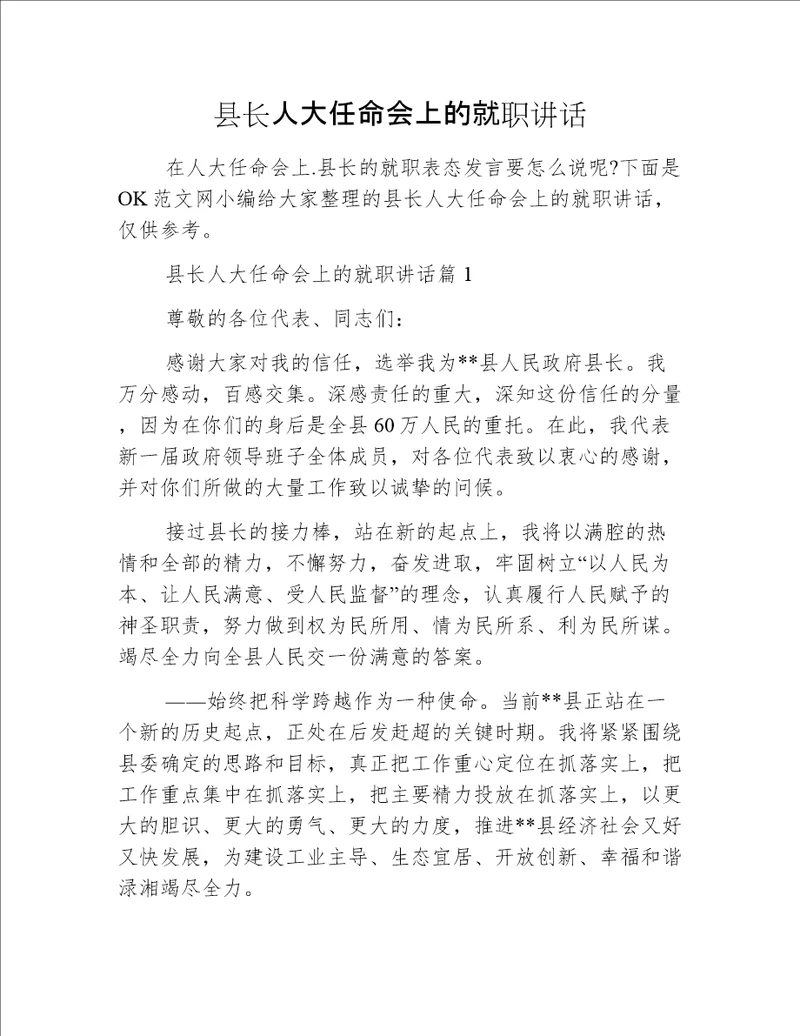 县长人大任命会上的就职讲话

在人大任命会上.县长的就职表态发言要怎么说呢?下面是OK范文网小编给大家整理的县长人大任命会上的就职讲话，仅供参考。

县长人大任命会上的就职讲话篇1

尊敬的各位代表、同志们:

感谢大家对我的信任，选举我为**县人民政府县长。我万分感动，百感交集。深感责任的重大，深知这份信任的分量，因为在你们的身后是全县60万人民的重托。在此，我代表新一届政府领导班子全体成员，对各位代表致以衷心的感谢，并对你们所做的大量工作致以诚挚的问候。

接过县长的接力棒，站在新的起点上，我将以满腔的热情和全部的精力，不懈努力，奋发进取，牢固树立“以人民为本、让人民满意、受人民监督”的理念，认真履行人民赋予的神圣职责，努力做到权为民所用、情为民所系、利为民所谋。竭尽全力向全县人民交一份满意的答案。

——始终把科学跨越作为一种使命。当前**县正站在一个新的历史起点，正处在后发赶超的关键时期。我将紧紧围绕县委确定的思路和目标，真正把工作重心定位在抓落实上，把工作重点集中在抓落实上，把主要精力投放在抓落实上，以更大的胆识、更大的勇气、更大的力度，推进**县经济社会又好又快发展，为建设工业主导、生态宜居、开放创新、幸福和谐渌湘竭尽全力。